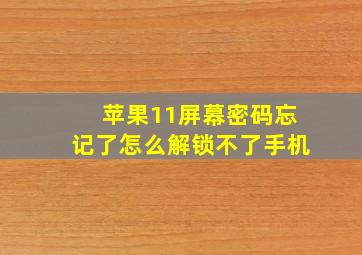 苹果11屏幕密码忘记了怎么解锁不了手机